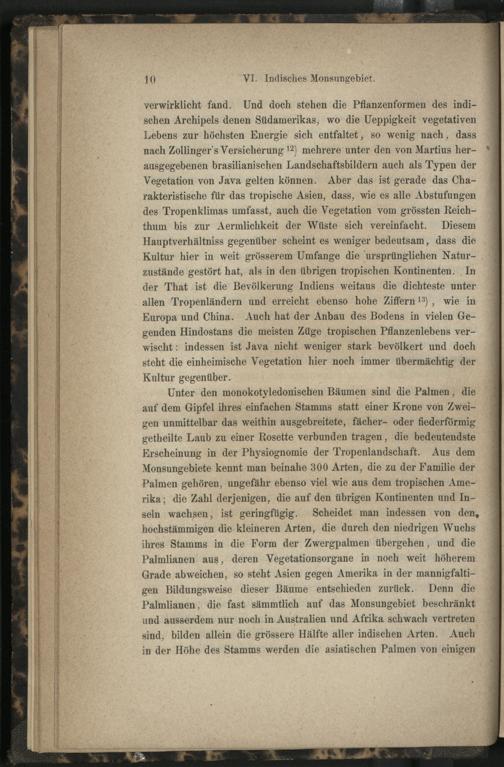 10 VI. Indisches Monsungebiet.

verwirklicht fand. Und doch stehen die Pflanzenformen des indischen Archipels denen Südamerikas, wo die Ueppigkeit vegetativen Lebens zur höchsten Energie sich entfaltet, so wenig nach, dass nach Zollinger's Versicherung $^{12)}$ mehrere unter den von Martius herausgegebenen brasilianischen Landschaftsbildern auch als Typen der Vegetation von Java gelten können. Aber das ist gerade das Charakteristische für das tropische Asien, dass, wie es alle Abstufungen des Tropenklimas umfasst, auch die Vegetation vom grössten Reichthum bis zur Aermlichkeit der Wüste sich vereinfacht. Diesem Hauptverhältniss gegenüber scheint es weniger bedeutsam, dass die Kultur hier in weit grösserem Umfange die ursprünglichen Naturzustände gestört hat, als in den übrigen tropischen Kontinenten. In der That ist die Bevölkerung Indiens weitaus die dichteste unter allen Tropenländern und erreicht ebenso hohe Ziffern $^{13)}$, wie in Europa und China. Auch hat der Anbau des Bodens in vielen Gegenden Hindostans die meisten Züge tropischen Pflanzenlebens verwischt: indessen ist Java nicht weniger stark bevölkert und doch steht die einheimische Vegetation hier noch immer übermächtig der Kultur gegenüber.

Unter den monokotyledonischen Bäumen sind die Palmen, die auf dem Gipfel ihres einfachen Stamms statt einer Krone von Zweigen unmittelbar das weithin ausgebreitete, fächer- oder fiederförmig getheilte Laub zu einer Rosette verbunden tragen, die bedeutendste Erscheinung in der Physiognomie der Tropenlandschaft. Aus dem Monsungebiete kennt man beinahe 300 Arten, die zu der Familie der Palmen gehören, ungefähr ebenso viel wie aus dem tropischen Amerika; die Zahl derjenigen, die auf den übrigen Kontinenten und Inseln wachsen, ist geringfügig. Scheidet man indessen von den hochstämmigen die kleineren Arten, die durch den niedrigen Wuchs ihres Stamms in die Form der Zwergpalmen übergehen, und die Palmlianen aus, deren Vegetationsorgane in noch weit höherem Grade abweichen, so steht Asien gegen Amerika in der mannigfaltigen Bildungsweise dieser Bäume entschieden zurück. Denn die Palmlianen, die fast sämmtlich auf das Monsungebiet beschränkt und ausserdem nur noch in Australien und Afrika schwach vertreten sind, bilden allein die grössere Hälfte aller indischen Arten. Auch in der Höhe des Stamms werden die asiatischen Palmen von einigen